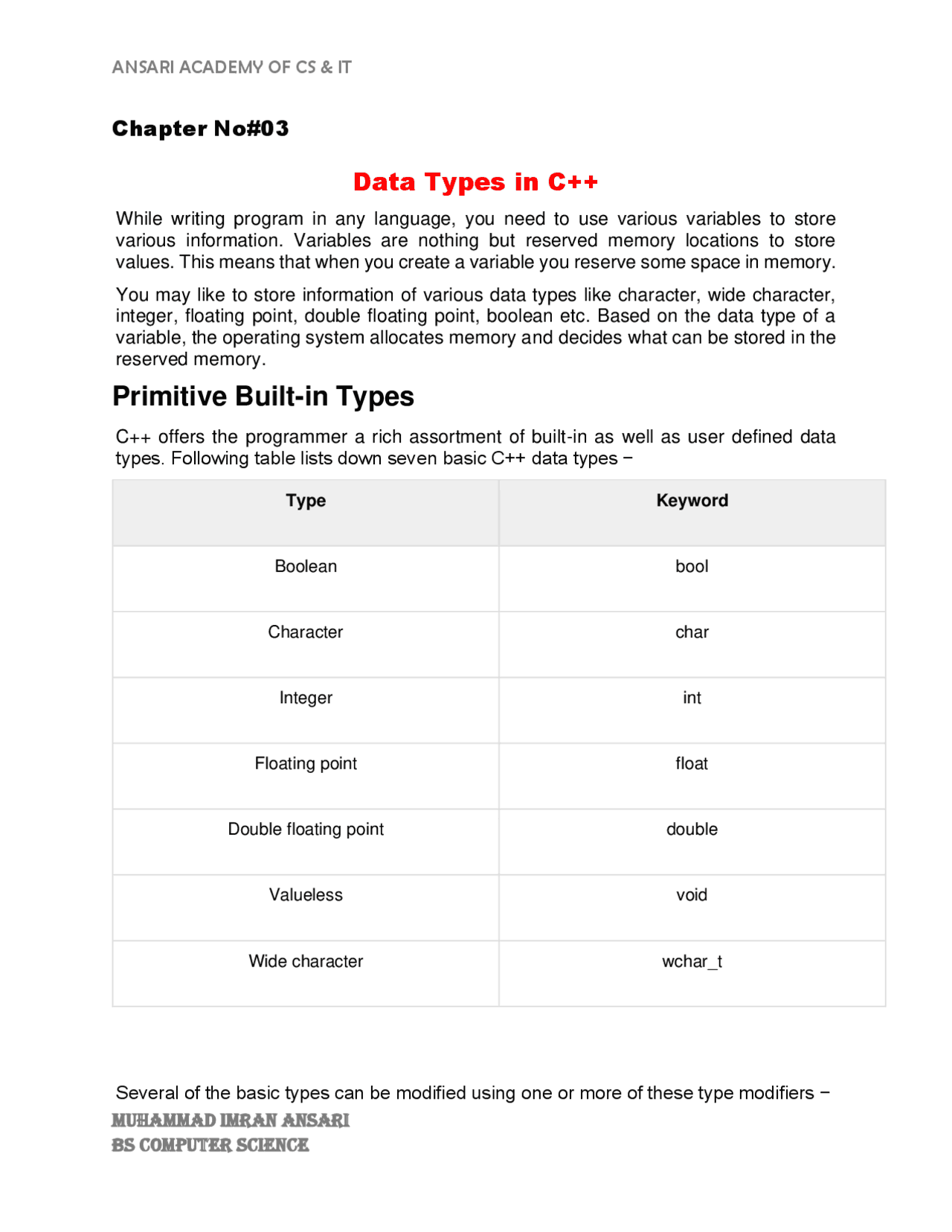 ANSARI ACADEMY OF CS & IT

Chapter No#03

Data Types in C++

While writing program in any language, you need to use various variables to store various information. Variables are nothing but reserved memory locations to store values. This means that when you create a variable you reserve some space in memory.

You may like to store information of various data types like character, wide character, integer, floating point, double floating point, boolean etc. Based on the data type of a variable, the operating system allocates memory and decides what can be stored in the reserved memory.

Primitive Built-in Types

C++ offers the programmer a rich assortment of built-in as well as user defined data types. Following table lists down seven basic C++ data types −

| Type | Keyword |
|---|---|
| Boolean | bool |
| Character | char |
| Integer | int |
| Floating point | float |
| Double floating point | double |
| Valueless | void |
| Wide character | wchar_t |

Several of the basic types can be modified using one or more of these type modifiers −

MUHAMMAD IMRAN ANSARI
BS COMPUTER SCIENCE